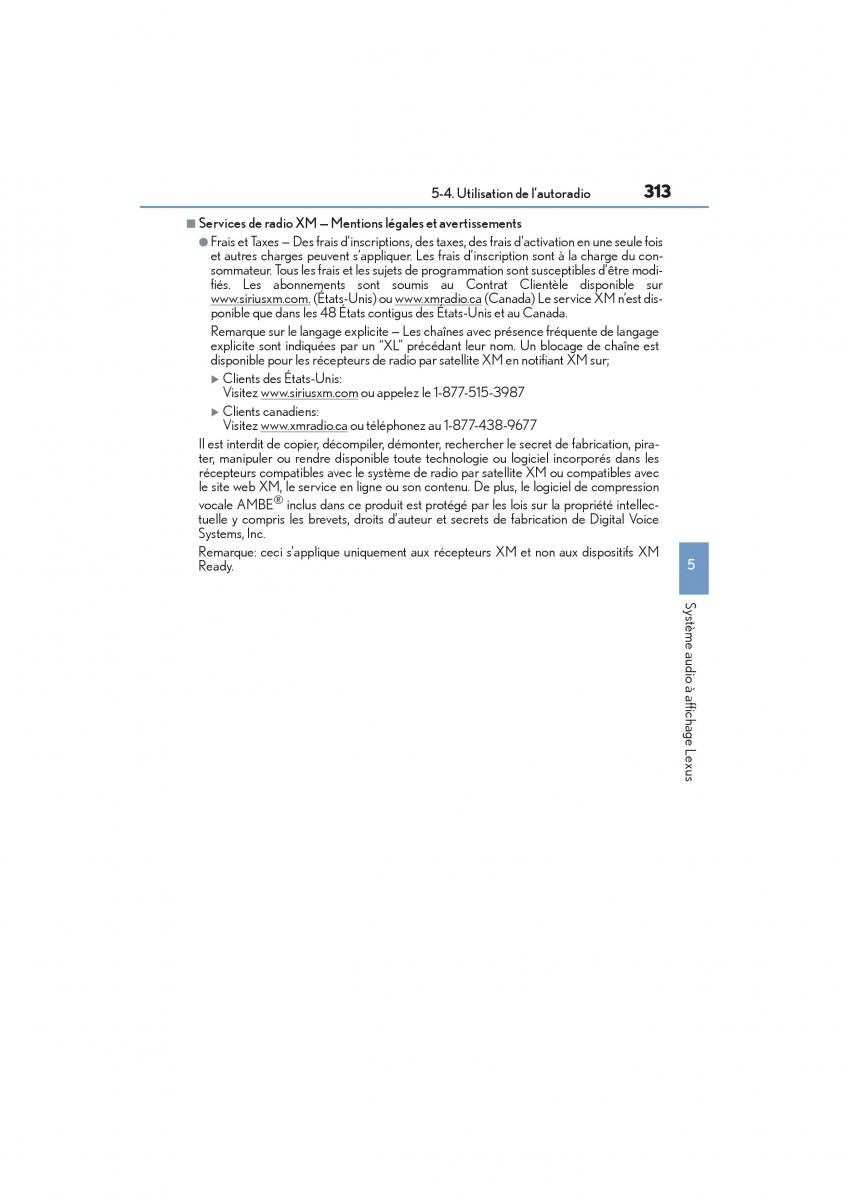 5-4. Utilisation de l'autoradio 313

■ Services de radio XM — Mentions légales et avertissements

● Frais et Taxes — Des frais d'inscriptions, des taxes, des frais d'activation en une seule fois et autres charges peuvent s'appliquer. Les frais d'inscription sont à la charge du consommateur. Tous les frais et les sujets de programmation sont susceptibles d'être modifiés. Les abonnements sont soumis au Contrat Clientèle disponible sur www.siriusxm.com. (États-Unis) ou www.xmradio.ca (Canada) Le service XM n'est disponible que dans les 48 États contigus des États-Unis et au Canada.

Remarque sur le langage explicite — Les chaînes avec présence fréquente de langage explicite sont indiquées par un "XL" précédant leur nom. Un blocage de chaîne est disponible pour les récepteurs de radio par satellite XM en notifiant XM sur;

▶ Clients des États-Unis:
Visitez www.siriusxm.com ou appelez le 1-877-515-3987

▶ Clients canadiens:
Visitez www.xmradio.ca ou téléphonez au 1-877-438-9677

Il est interdit de copier, décompiler, démonter, rechercher le secret de fabrication, pirater, manipuler ou rendre disponible toute technologie ou logiciel incorporés dans les récepteurs compatibles avec le système de radio par satellite XM ou compatibles avec le site web XM, le service en ligne ou son contenu. De plus, le logiciel de compression vocale AMBE® inclus dans ce produit est protégé par les lois sur la propriété intellectuelle y compris les brevets, droits d'auteur et secrets de fabrication de Digital Voice Systems, Inc.

Remarque: ceci s'applique uniquement aux récepteurs XM et non aux dispositifs XM Ready.

5

Système audio à affichage Lexus